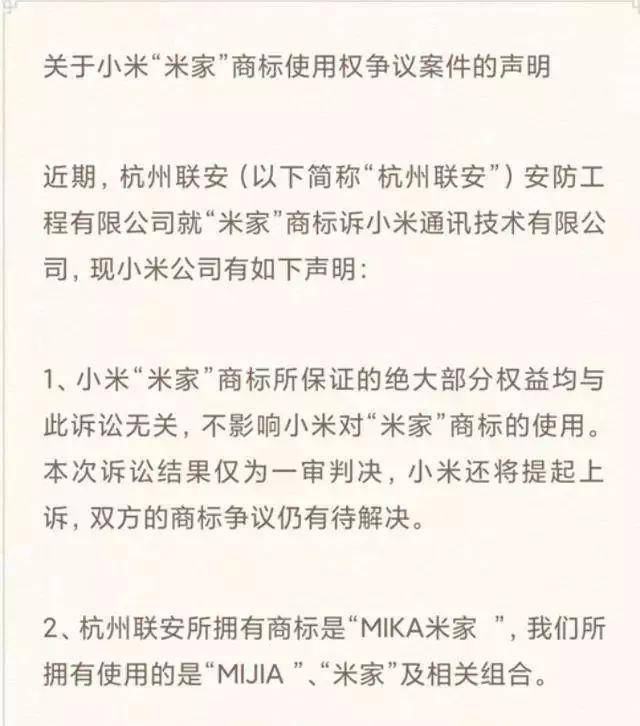 关于小米“米家”商标使用权争议案件的声明

近期，杭州联安（以下简称“杭州联安”）安防工程有限公司就“米家”商标诉小米通讯技术有限公司，现小米公司有如下声明：

1、小米“米家”商标所保证的绝大部分权益均与此诉讼无关，不影响小米对“米家”商标的使用。本次诉讼结果仅为一审判决，小米还将提起上诉，双方的商标争议仍有待解决。

2、杭州联安所拥有商标是“MIKA米家 ”，我们所拥有使用的是“MIJIA ”、“米家”及相关组合。